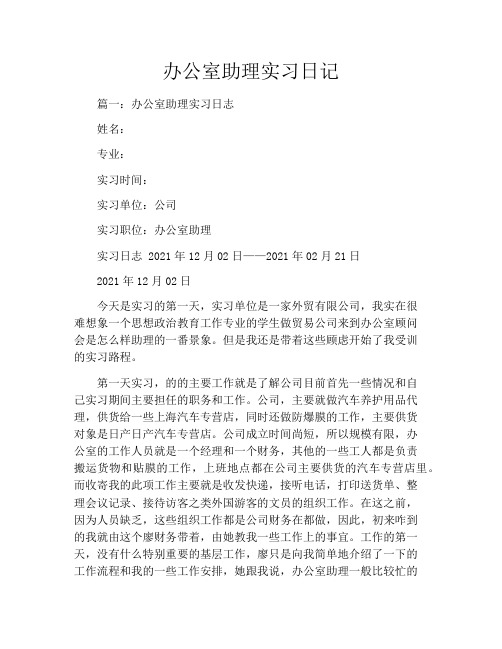 办公室助理实习日记

篇一：办公室助理实习日志

姓名：

专业：

实习时间：

实习单位：公司

实习职位：办公室助理

实习日志 2021 年 12 月 02 日——2021 年 02 月 21 日

2021 年 12 月 02 日

今天是实习的第一天，实习单位是一家外贸有限公司，我实在很难想象一个思想政治教育工作专业的学生做贸易公司来到办公室顾问会是怎么样助理的一番景象。但是我还是带着这些顾虑开始了我受训的实习路程。

第一天实习，的的主要工作就是了解公司目前首先一些情况和自己实习期间主要担任的职务和工作。公司，主要就做汽车养护用品代理，供货给一些上海汽车专营店，同时还做防爆膜的工作，主要供货对象是日产日产汽车专营店。公司成立时间尚短，所以规模有限，办公室的工作人员就是一个经理和一个财务，其他的一些工人都是负责搬运货物和贴膜的工作，上班地点都在公司主要供货的汽车专营店里。而收寄我的此项工作主要就是收发快递，接听电话，打印送货单、整理会议记录、接待访客之类外国游客的文员的组织工作。在这之前，因为人员缺乏，这些组织工作都是公司财务在都做，因此，初来咋到的我就由这个廖财务带着，由她教我一些工作上的事宜。工作的第一天，没有什么特别重要的基层工作，廖只是向我简单地介绍了一下的工作流程和我的一些工作安排，她跟我说，办公室助理一般比较忙的